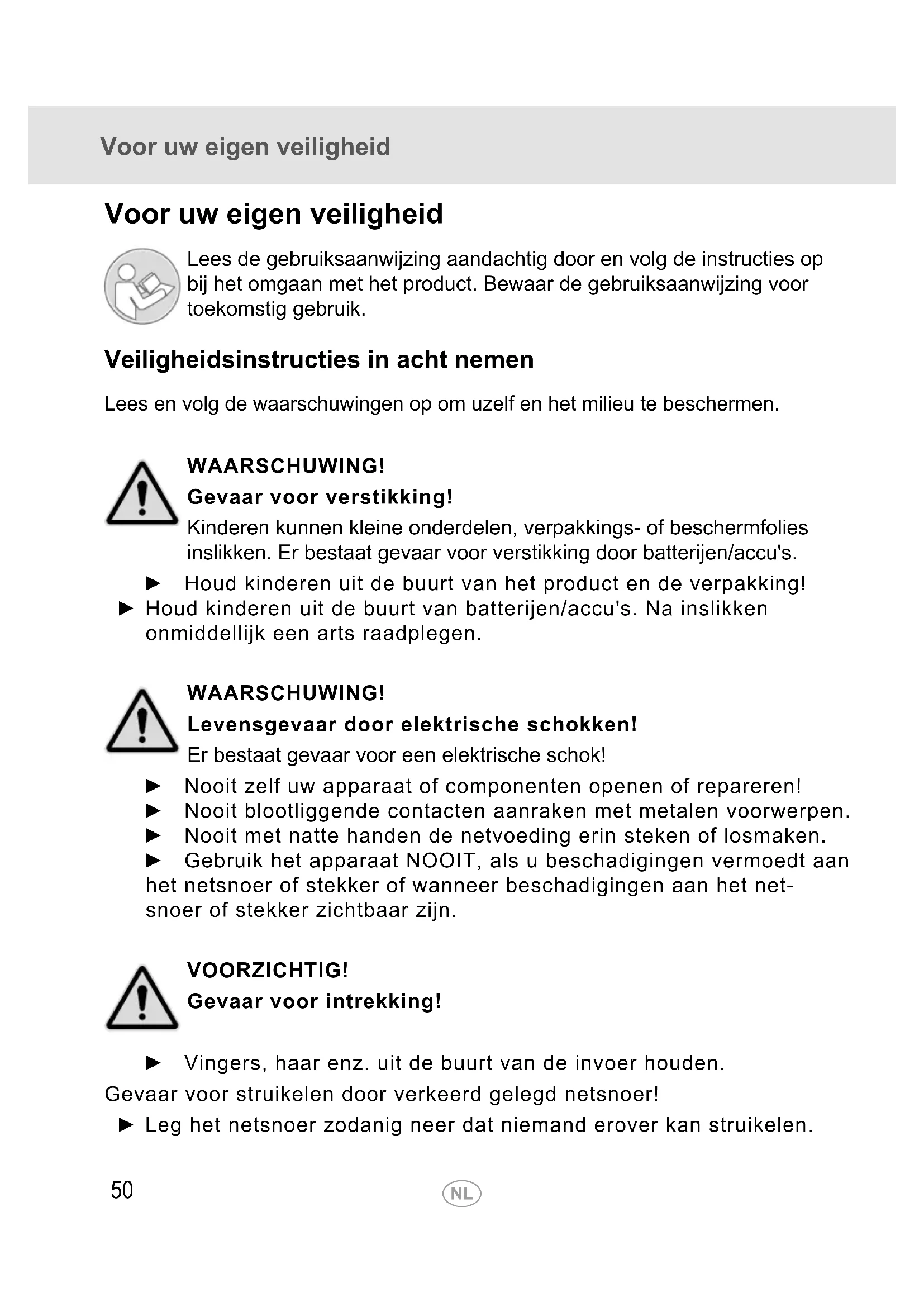 Voor uw eigen veiligheid

Voor uw eigen veiligheid

Lees de gebruiksaanwijzing aandachtig door en volg de instructies op bij het omgaan met het product. Bewaar de gebruiksaanwijzing voor toekomstig gebruik.

Veiligheidsinstructies in acht nemen

Lees en volg de waarschuwingen op om uzelf en het milieu te beschermen.

WAARSCHUWING!

Gevaar voor verstikking!

Kinderen kunnen kleine onderdelen, verpakkings- of beschermfolies inslikken. Er bestaat gevaar voor verstikking door batterijen/accu's.

► Houd kinderen uit de buurt van het product en de verpakking!
► Houd kinderen uit de buurt van batterijen/accu's. Na inslikken onmiddellijk een arts raadplegen.

WAARSCHUWING!

Levensgevaar door elektrische schokken!

Er bestaat gevaar voor een elektrische schok!

► Nooit zelf uw apparaat of componenten openen of repareren!
► Nooit blootliggende contacten aanraken met metalen voorwerpen.
► Nooit met natte handen de netvoeding erin steken of losmaken.
► Gebruik het apparaat NOOIT, als u beschadigingen vermoedt aan het netsnoer of stekker of wanneer beschadigingen aan het netsnoer of stekker zichtbaar zijn.

VOORZICHTIG!

Gevaar voor intrekking!

► Vingers, haar enz. uit de buurt van de invoer houden.

Gevaar voor struikelen door verkeerd gelegd netsnoer!

► Leg het netsnoer zodanig neer dat niemand erover kan struikelen.

50

NL